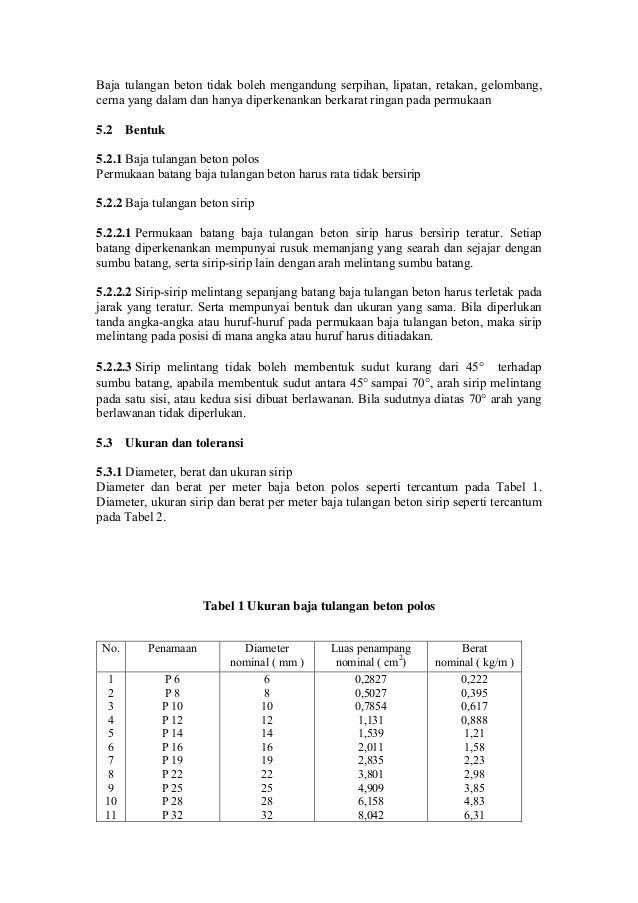 Baja tulangan beton tidak boleh mengandung serpihan, lipatan, retakan, gelombang, cerna yang dalam dan hanya diperkenankan berkarat ringan pada permukaan

5.2 Bentuk

5.2.1 Baja tulangan beton polos
Permukaan batang baja tulangan beton harus rata tidak bersirip

5.2.2 Baja tulangan beton sirip

5.2.2.1 Permukaan batang baja tulangan beton sirip harus bersirip teratur. Setiap batang diperkenankan mempunyai rusuk memanjang yang searah dan sejajar dengan sumbu batang, serta sirip-sirip lain dengan arah melintang sumbu batang.

5.2.2.2 Sirip-sirip melintang sepanjang batang baja tulangan beton harus terletak pada jarak yang teratur. Serta mempunyai bentuk dan ukuran yang sama. Bila diperlukan tanda angka-angka atau huruf-huruf pada permukaan baja tulangan beton, maka sirip melintang pada posisi di mana angka atau huruf harus ditiadakan.

5.2.2.3 Sirip melintang tidak boleh membentuk sudut kurang dari 45° terhadap sumbu batang, apabila membentuk sudut antara 45° sampai 70°, arah sirip melintang pada satu sisi, atau kedua sisi dibuat berlawanan. Bila sudutnya diatas 70° arah yang berlawanan tidak diperlukan.

5.3 Ukuran dan toleransi

5.3.1 Diameter, berat dan ukuran sirip
Diameter dan berat per meter baja beton polos seperti tercantum pada Tabel 1. Diameter, ukuran sirip dan berat per meter baja tulangan beton sirip seperti tercantum pada Tabel 2.

Tabel 1 Ukuran baja tulangan beton polos

| No. | Penamaan | Diameter nominal ( mm ) | Luas penampang nominal ( $cm^2$) | Berat nominal ( kg/m ) |
|---|---|---|---|---|
| 1 | P 6 | 6 | 0,2827 | 0,222 |
| 2 | P 8 | 8 | 0,5027 | 0,395 |
| 3 | P 10 | 10 | 0,7854 | 0,617 |
| 4 | P 12 | 12 | 1,131 | 0,888 |
| 5 | P 14 | 14 | 1,539 | 1,21 |
| 6 | P 16 | 16 | 2,011 | 1,58 |
| 7 | P 19 | 19 | 2,835 | 2,23 |
| 8 | P 22 | 22 | 3,801 | 2,98 |
| 9 | P 25 | 25 | 4,909 | 3,85 |
| 10 | P 28 | 28 | 6,158 | 4,83 |
| 11 | P 32 | 32 | 8,042 | 6,31 |